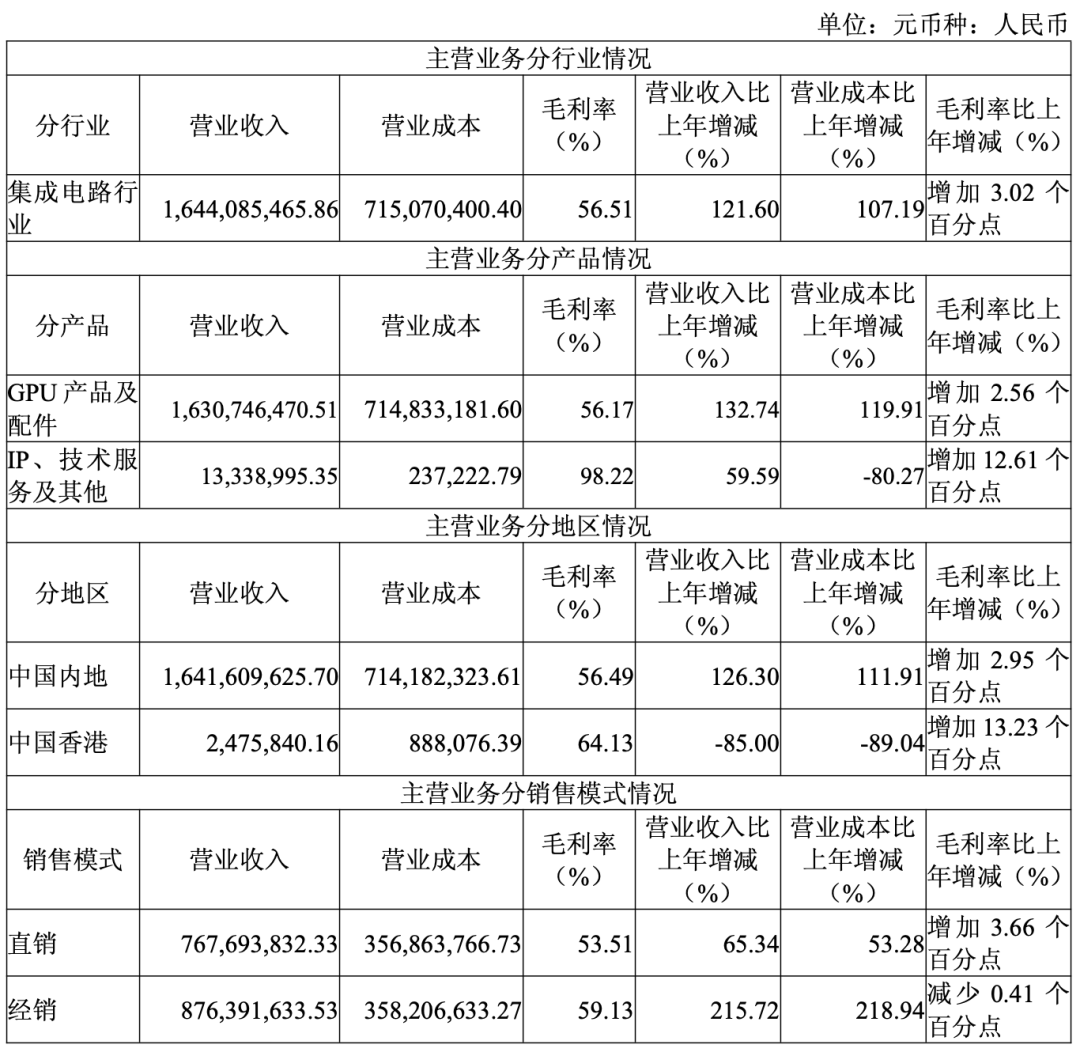 单位：元币种：人民币

| 主营业务分行业情况 | | | | | | |
|---|---|---|---|---|---|---|
| 分行业 | 营业收入 | 营业成本 | 毛利率（%） | 营业收入比上年增减（%） | 营业成本比上年增减（%） | 毛利率比上年增减（%） |
| 集成电路行业 | 1,644,085,465.86 | 715,070,400.40 | 56.51 | 121.60 | 107.19 | 增加 3.02 个百分点 |
| 主营业务分产品情况 | | | | | | |
| 分产品 | 营业收入 | 营业成本 | 毛利率（%） | 营业收入比上年增减（%） | 营业成本比上年增减（%） | 毛利率比上年增减（%） |
| GPU 产品及配件 | 1,630,746,470.51 | 714,833,181.60 | 56.17 | 132.74 | 119.91 | 增加 2.56 个百分点 |
| IP、技术服务及其他 | 13,338,995.35 | 237,222.79 | 98.22 | 59.59 | -80.27 | 增加 12.61 个百分点 |
| 主营业务分地区情况 | | | | | | |
| 分地区 | 营业收入 | 营业成本 | 毛利率（%） | 营业收入比上年增减（%） | 营业成本比上年增减（%） | 毛利率比上年增减（%） |
| 中国内地 | 1,641,609,625.70 | 714,182,323.61 | 56.49 | 126.30 | 111.91 | 增加 2.95 个百分点 |
| 中国香港 | 2,475,840.16 | 888,076.39 | 64.13 | -85.00 | -89.04 | 增加 13.23 个百分点 |
| 主营业务分销售模式情况 | | | | | | |
| 销售模式 | 营业收入 | 营业成本 | 毛利率（%） | 营业收入比上年增减（%） | 营业成本比上年增减（%） | 毛利率比上年增减（%） |
| 直销 | 767,693,832.33 | 356,863,766.73 | 53.51 | 65.34 | 53.28 | 增加 3.66 个百分点 |
| 经销 | 876,391,633.53 | 358,206,633.27 | 59.13 | 215.72 | 218.94 | 减少 0.41 个百分点 |